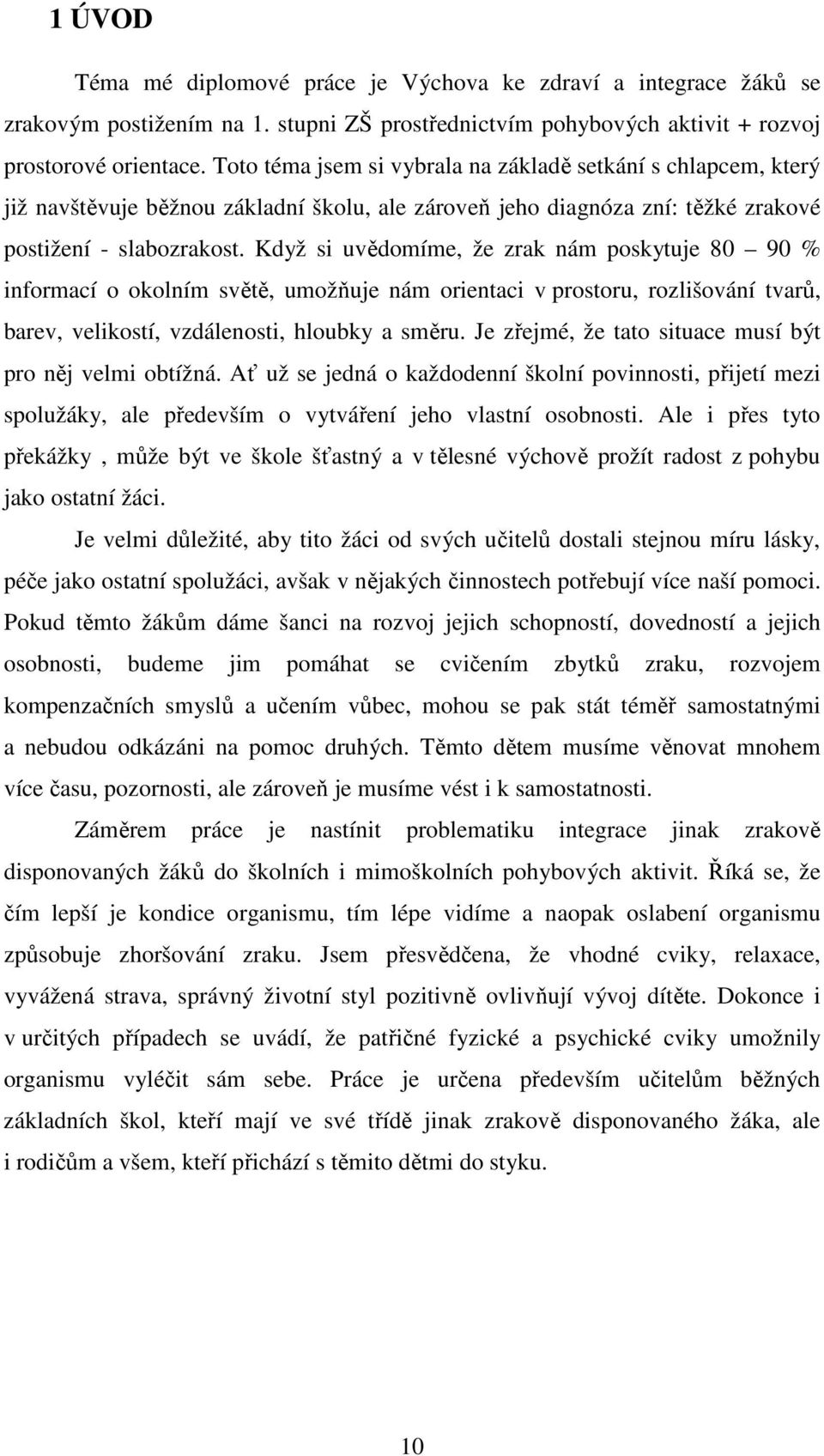 1 ÚVOD

Téma mé diplomové práce je Výchova ke zdraví a integrace žáků se zrakovým postižením na 1. stupni ZŠ prostřednictvím pohybových aktivit + rozvoj prostorové orientace. Toto téma jsem si vybrala na základě setkání s chlapcem, který již navštěvuje běžnou základní školu, ale zároveň jeho diagnóza zní: těžké zrakové postižení - slabozrakost. Když si uvědomíme, že zrak nám poskytuje 80 – 90 % informací o okolním světě, umožňuje nám orientaci v prostoru, rozlišování tvarů, barev, velikostí, vzdálenosti, hloubky a směru. Je zřejmé, že tato situace musí být pro něj velmi obtížná. Ať už se jedná o každodenní školní povinnosti, přijetí mezi spolužáky, ale především o vytváření jeho vlastní osobnosti. Ale i přes tyto překážky , může být ve škole šťastný a v tělesné výchově prožít radost z pohybu jako ostatní žáci.

Je velmi důležité, aby tito žáci od svých učitelů dostali stejnou míru lásky, péče jako ostatní spolužáci, avšak v nějakých činnostech potřebují více naší pomoci. Pokud těmto žákům dáme šanci na rozvoj jejich schopností, dovedností a jejich osobnosti, budeme jim pomáhat se cvičením zbytků zraku, rozvojem kompenzačních smyslů a učením vůbec, mohou se pak stát téměř samostatnými a nebudou odkázáni na pomoc druhých. Těmto dětem musíme věnovat mnohem více času, pozornosti, ale zároveň je musíme vést i k samostatnosti.

Záměrem práce je nastínit problematiku integrace jinak zrakově disponovaných žáků do školních i mimoškolních pohybových aktivit. Říká se, že čím lepší je kondice organismu, tím lépe vidíme a naopak oslabení organismu způsobuje zhoršování zraku. Jsem přesvědčena, že vhodné cviky, relaxace, vyvážená strava, správný životní styl pozitivně ovlivňují vývoj dítěte. Dokonce i v určitých případech se uvádí, že patřičné fyzické a psychické cviky umožnily organismu vyléčit sám sebe. Práce je určena především učitelům běžných základních škol, kteří mají ve své třídě jinak zrakově disponovaného žáka, ale i rodičům a všem, kteří přichází s těmito dětmi do styku.

10